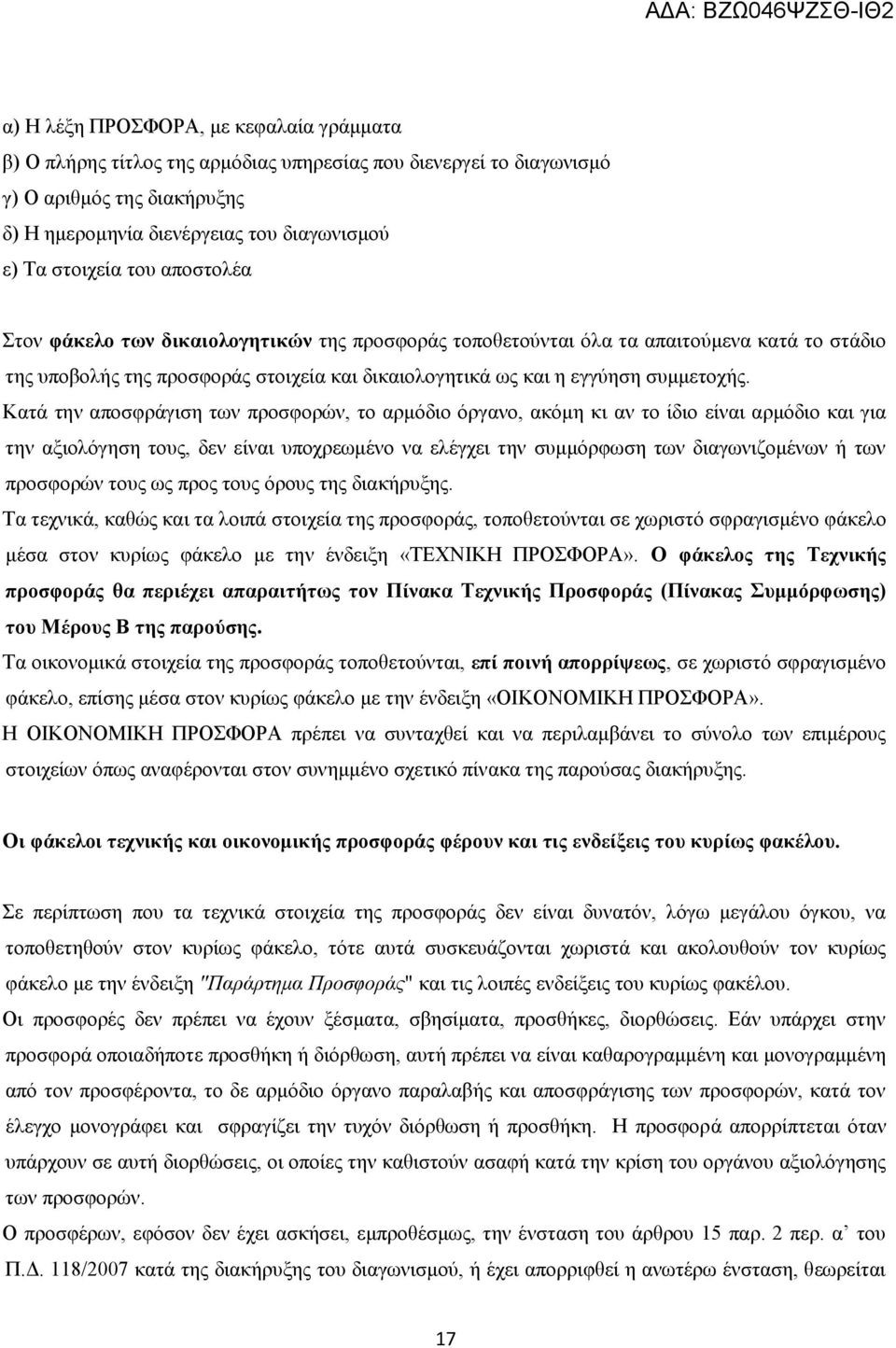 ΑΔΑ: ΒΖΩ046ΨΖΣΘ-ΙΘ2

α) Η λέξη ΠΡΟΣΦΟΡΑ, με κεφαλαία γράμματα
β) Ο πλήρης τίτλος της αρμόδιας υπηρεσίας που διενεργεί το διαγωνισμό
γ) Ο αριθμός της διακήρυξης
δ) Η ημερομηνία διενέργειας του διαγωνισμού
ε) Τα στοιχεία του αποστολέα

Στον φάκελο των δικαιολογητικών της προσφοράς τοποθετούνται όλα τα απαιτούμενα κατά το στάδιο της υποβολής της προσφοράς στοιχεία και δικαιολογητικά ως και η εγγύηση συμμετοχής.
Κατά την αποσφράγιση των προσφορών, το αρμόδιο όργανο, ακόμη κι αν το ίδιο είναι αρμόδιο και για την αξιολόγηση τους, δεν είναι υποχρεωμένο να ελέγχει την συμμόρφωση των διαγωνιζομένων ή των προσφορών τους ως προς τους όρους της διακήρυξης.
Τα τεχνικά, καθώς και τα λοιπά στοιχεία της προσφοράς, τοποθετούνται σε χωριστό σφραγισμένο φάκελο μέσα στον κυρίως φάκελο με την ένδειξη «ΤΕΧΝΙΚΗ ΠΡΟΣΦΟΡΑ». Ο φάκελος της Τεχνικής προσφοράς θα περιέχει απαραιτήτως τον Πίνακα Τεχνικής Προσφοράς (Πίνακας Συμμόρφωσης) του Μέρους Β της παρούσης.
Τα οικονομικά στοιχεία της προσφοράς τοποθετούνται, επί ποινή απορρίψεως, σε χωριστό σφραγισμένο φάκελο, επίσης μέσα στον κυρίως φάκελο με την ένδειξη «ΟΙΚΟΝΟΜΙΚΗ ΠΡΟΣΦΟΡΑ».
Η ΟΙΚΟΝΟΜΙΚΗ ΠΡΟΣΦΟΡΑ πρέπει να συνταχθεί και να περιλαμβάνει το σύνολο των επιμέρους στοιχείων όπως αναφέρονται στον συνημμένο σχετικό πίνακα της παρούσας διακήρυξης.

Οι φάκελοι τεχνικής και οικονομικής προσφοράς φέρουν και τις ενδείξεις του κυρίως φακέλου.

Σε περίπτωση που τα τεχνικά στοιχεία της προσφοράς δεν είναι δυνατόν, λόγω μεγάλου όγκου, να τοποθετηθούν στον κυρίως φάκελο, τότε αυτά συσκευάζονται χωριστά και ακολουθούν τον κυρίως φάκελο με την ένδειξη "Παράρτημα Προσφοράς" και τις λοιπές ενδείξεις του κυρίως φακέλου.
Οι προσφορές δεν πρέπει να έχουν ξέσματα, σβησίματα, προσθήκες, διορθώσεις. Εάν υπάρχει στην προσφορά οποιαδήποτε προσθήκη ή διόρθωση, αυτή πρέπει να είναι καθαρογραμμένη και μονογραμμένη από τον προσφέροντα, το δε αρμόδιο όργανο παραλαβής και αποσφράγισης των προσφορών, κατά τον έλεγχο μονογράφει και σφραγίζει την τυχόν διόρθωση ή προσθήκη. Η προσφορά απορρίπτεται όταν υπάρχουν σε αυτή διορθώσεις, οι οποίες την καθιστούν ασαφή κατά την κρίση του οργάνου αξιολόγησης των προσφορών.
Ο προσφέρων, εφόσον δεν έχει ασκήσει, εμπροθέσμως, την ένσταση του άρθρου 15 παρ. 2 περ. α΄ του Π.Δ. 118/2007 κατά της διακήρυξης του διαγωνισμού, ή έχει απορριφθεί η ανωτέρω ένσταση, θεωρείται

17